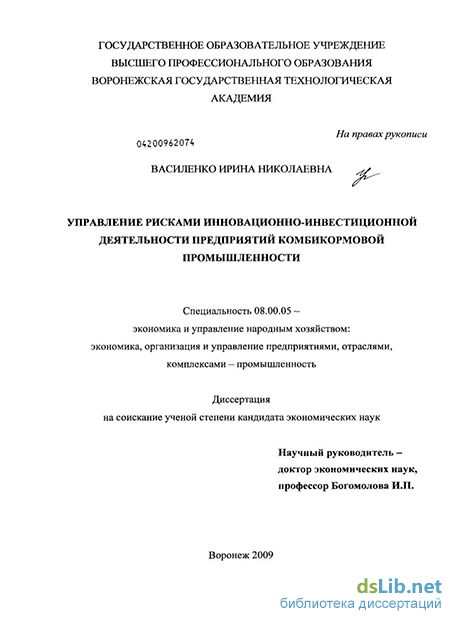 ГОСУДАРСТВЕННОЕ ОБРАЗОВАТЕЛЬНОЕ УЧРЕЖДЕНИЕ ВЫСШЕГО ПРОФЕССИОНАЛЬНОГО ОБРАЗОВАНИЯ ВОРОНЕЖСКАЯ ГОСУДАРСТВЕННАЯ ТЕХНОЛОГИЧЕСКАЯ АКАДЕМИЯ

На правах рукописи

04200962074

ВАСИЛЕНКО ИРИНА НИКОЛАЕВНА

УПРАВЛЕНИЕ РИСКАМИ ИННОВАЦИОННО-ИНВЕСТИЦИОННОЙ ДЕЯТЕЛЬНОСТИ ПРЕДПРИЯТИЙ КОМБИКОРМОВОЙ ПРОМЫШЛЕННОСТИ

Специальность 08.00.05 – экономика и управление народным хозяйством: экономика, организация и управление предприятиями, отраслями, комплексами – промышленность

Диссертация на соискание ученой степени кандидата экономических наук

Научный руководитель – доктор экономических наук, профессор Богомолова И.П.

Воронеж 2009

dsLib.net
библиотека диссертаций